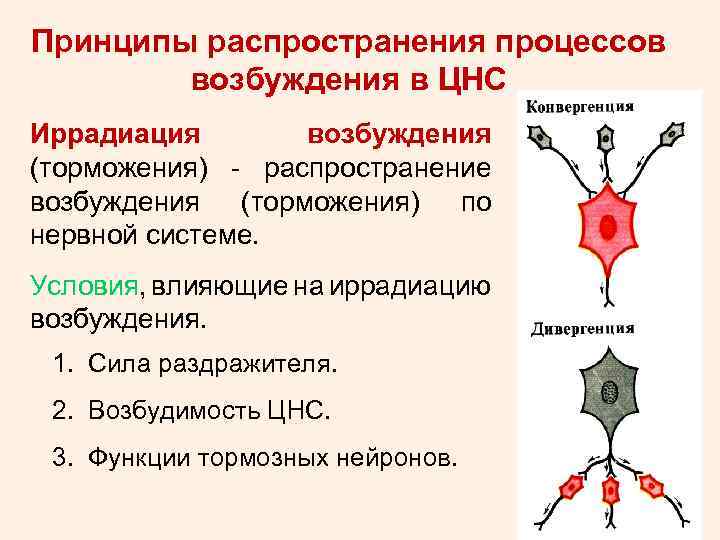 Принципы распространения процессов возбуждения в ЦНС

Иррадиация возбуждения (торможения) - распространение возбуждения (торможения) по нервной системе.

Условия, влияющие на иррадиацию возбуждения.

1. Сила раздражителя.

2. Возбудимость ЦНС.

3. Функции тормозных нейронов.

Конвергенция

Дивергенция